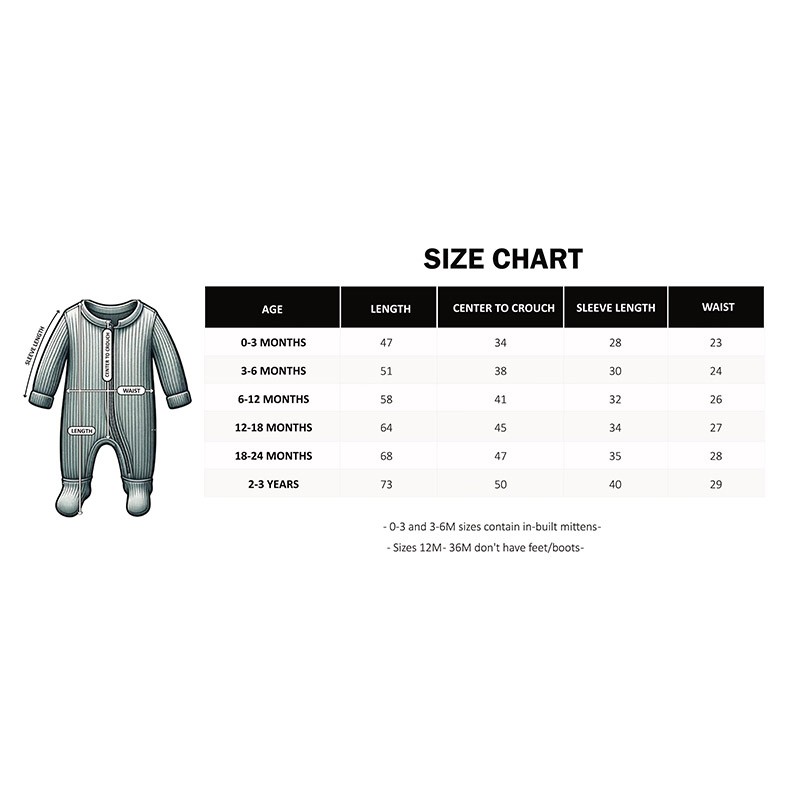 SLEEVE LENGTH
CENTER TO CROUCH
WAIST
LENGTH

SIZE CHART

| AGE | LENGTH | CENTER TO CROUCH | SLEEVE LENGTH | WAIST |
|---|---|---|---|---|
| 0-3 MONTHS | 47 | 34 | 28 | 23 |
| 3-6 MONTHS | 51 | 38 | 30 | 24 |
| 6-12 MONTHS | 58 | 41 | 32 | 26 |
| 12-18 MONTHS | 64 | 45 | 34 | 27 |
| 18-24 MONTHS | 68 | 47 | 35 | 28 |
| 2-3 YEARS | 73 | 50 | 40 | 29 |

- 0-3 and 3-6M sizes contain in-built mittens-

- Sizes 12M- 36M don't have feet/boots-